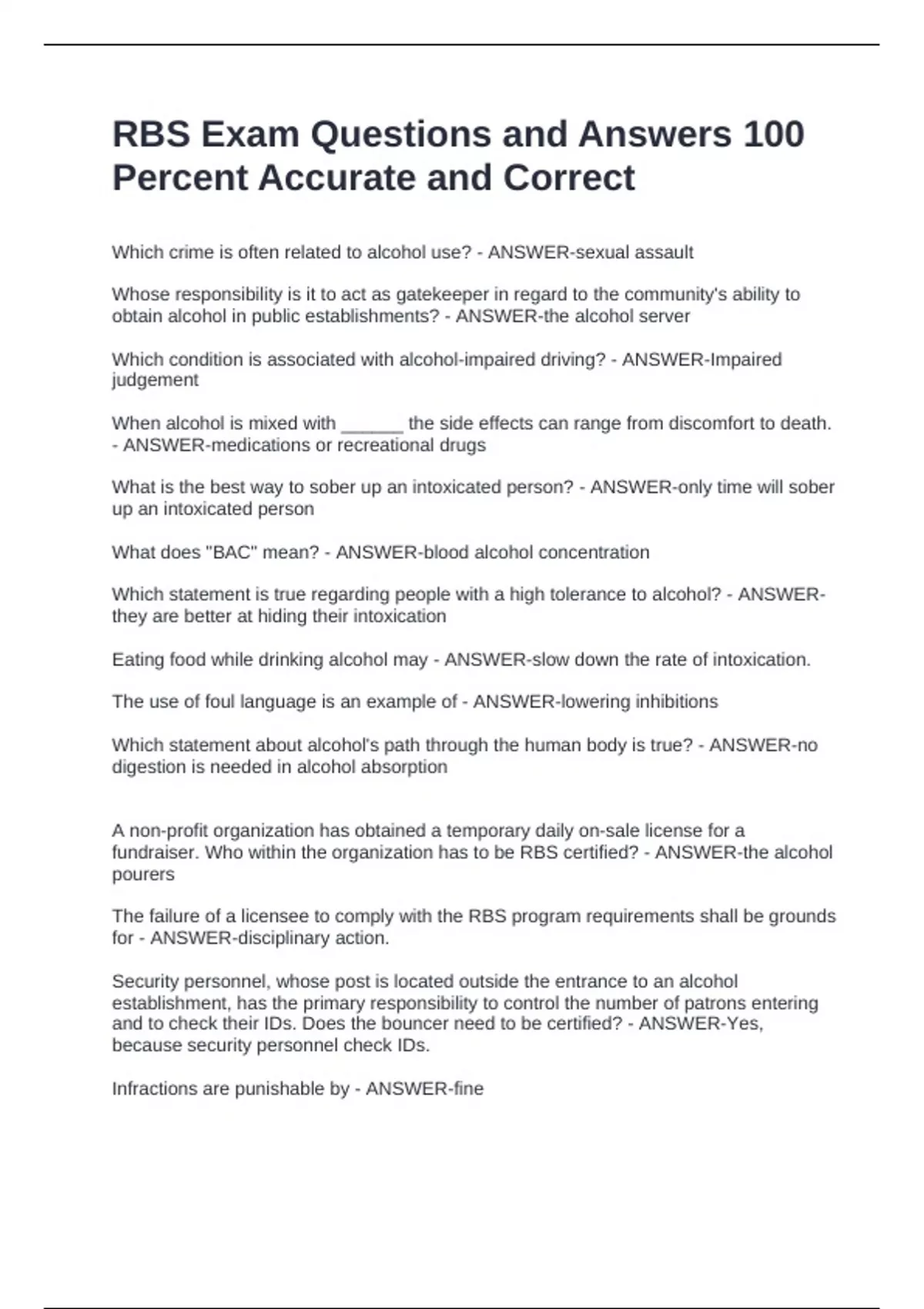 RBS Exam Questions and Answers 100 Percent Accurate and Correct

Which crime is often related to alcohol use? - ANSWER-sexual assault

Whose responsibility is it to act as gatekeeper in regard to the community's ability to obtain alcohol in public establishments? - ANSWER-the alcohol server

Which condition is associated with alcohol-impaired driving? - ANSWER-Impaired judgement

When alcohol is mixed with ______ the side effects can range from discomfort to death. - ANSWER-medications or recreational drugs

What is the best way to sober up an intoxicated person? - ANSWER-only time will sober up an intoxicated person

What does "BAC" mean? - ANSWER-blood alcohol concentration

Which statement is true regarding people with a high tolerance to alcohol? - ANSWER-they are better at hiding their intoxication

Eating food while drinking alcohol may - ANSWER-slow down the rate of intoxication.

The use of foul language is an example of - ANSWER-lowering inhibitions

Which statement about alcohol's path through the human body is true? - ANSWER-no digestion is needed in alcohol absorption

A non-profit organization has obtained a temporary daily on-sale license for a fundraiser. Who within the organization has to be RBS certified? - ANSWER-the alcohol pourers

The failure of a licensee to comply with the RBS program requirements shall be grounds for - ANSWER-disciplinary action.

Security personnel, whose post is located outside the entrance to an alcohol establishment, has the primary responsibility to control the number of patrons entering and to check their IDs. Does the bouncer need to be certified? - ANSWER-Yes, because security personnel check IDs.

Infractions are punishable by - ANSWER-fine